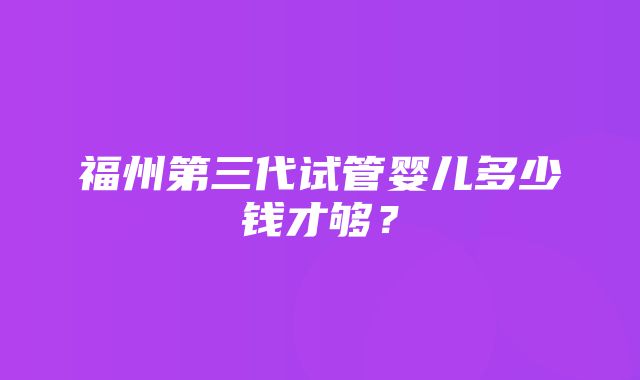 福州第三代试管婴儿多少钱才够？